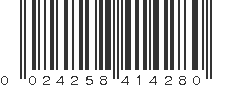 0 024258 414280